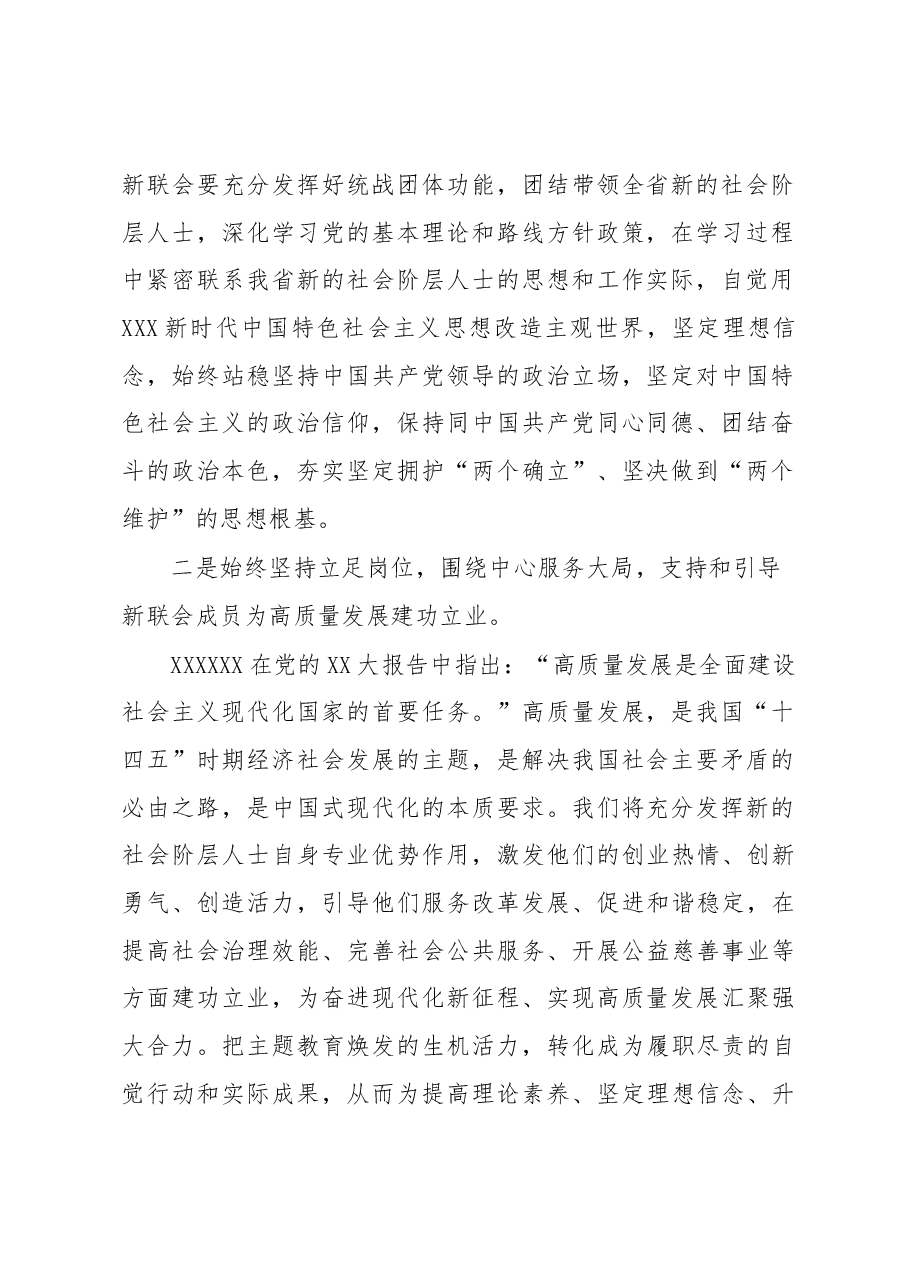 新联会要充分发挥好统战团体功能，团结带领全省新的社会阶层人士，深化学习党的基本理论和路线方针政策，在学习过程中紧密联系我省新的社会阶层人士的思想和工作实际，自觉用XXX新时代中国特色社会主义思想改造主观世界，坚定理想信念，始终站稳坚持中国共产党领导的政治立场，坚定对中国特色社会主义的政治信仰，保持同中国共产党同心同德、团结奋斗的政治本色，夯实坚定拥护“两个确立”、坚决做到“两个维护”的思想根基。

二是始终坚持立足岗位，围绕中心服务大局，支持和引导新联会成员为高质量发展建功立业。

XXXXXX在党的XX大报告中指出：“高质量发展是全面建设社会主义现代化国家的首要任务。”高质量发展，是我国“十四五”时期经济社会发展的主题，是解决我国社会主要矛盾的必由之路，是中国式现代化的本质要求。我们将充分发挥新的社会阶层人士自身专业优势作用，激发他们的创业热情、创新勇气、创造活力，引导他们服务改革发展、促进和谐稳定，在提高社会治理效能、完善社会公共服务、开展公益慈善事业等方面建功立业，为奋进现代化新征程、实现高质量发展汇聚强大合力。把主题教育焕发的生机活力，转化成为履职尽责的自觉行动和实际成果，从而为提高理论素养、坚定理想信念、升